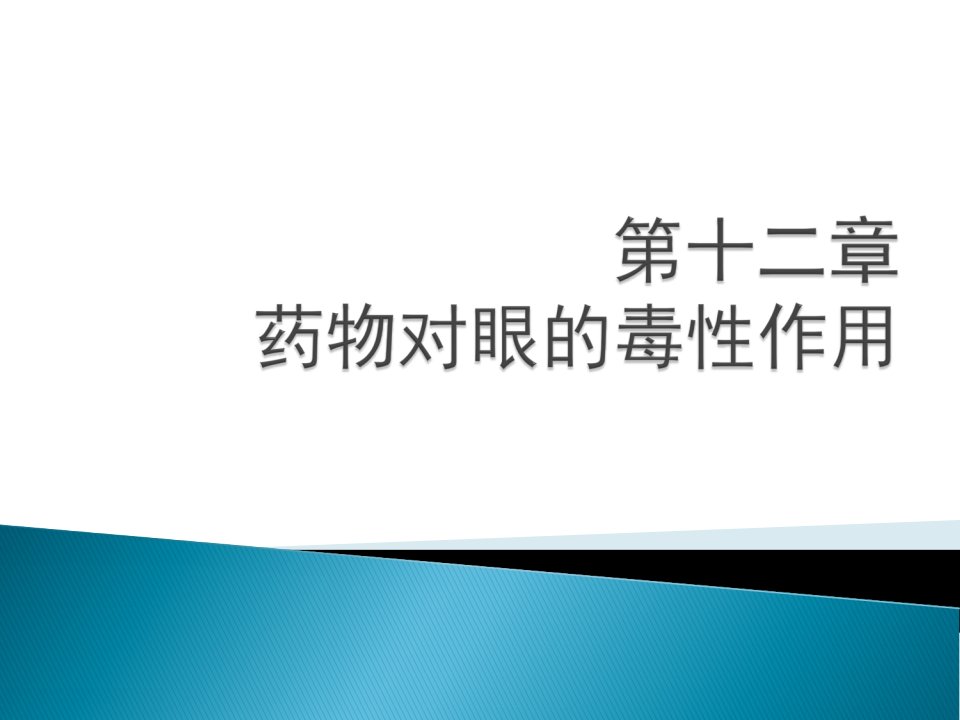 第十二章
药物对眼的毒性作用